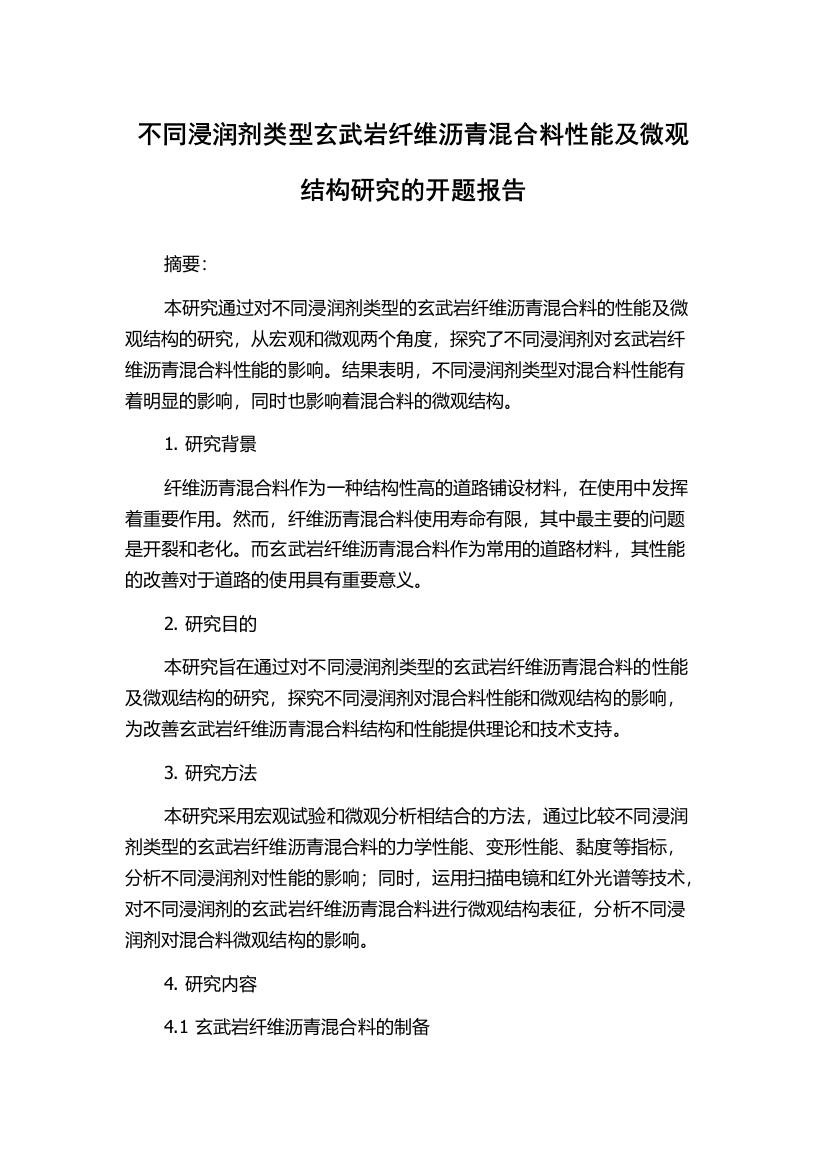 不同浸润剂类型玄武岩纤维沥青混合料性能及微观结构研究的开题报告

摘要:

本研究通过对不同浸润剂类型的玄武岩纤维沥青混合料的性能及微观结构的研究，从宏观和微观两个角度，探究了不同浸润剂对玄武岩纤维沥青混合料性能的影响。结果表明，不同浸润剂类型对混合料性能有着明显的影响，同时也影响着混合料的微观结构。

1. 研究背景

纤维沥青混合料作为一种结构性高的道路铺设材料，在使用中发挥着重要作用。然而，纤维沥青混合料使用寿命有限，其中最主要的问题是开裂和老化。而玄武岩纤维沥青混合料作为常用的道路材料，其性能的改善对于道路的使用具有重要意义。

2. 研究目的

本研究旨在通过对不同浸润剂类型的玄武岩纤维沥青混合料的性能及微观结构的研究，探究不同浸润剂对混合料性能和微观结构的影响，为改善玄武岩纤维沥青混合料结构和性能提供理论和技术支持。

3. 研究方法

本研究采用宏观试验和微观分析相结合的方法，通过比较不同浸润剂类型的玄武岩纤维沥青混合料的力学性能、变形性能、黏度等指标，分析不同浸润剂对性能的影响；同时，运用扫描电镜和红外光谱等技术，对不同浸润剂的玄武岩纤维沥青混合料进行微观结构表征，分析不同浸润剂对混合料微观结构的影响。

4. 研究内容

4.1 玄武岩纤维沥青混合料的制备